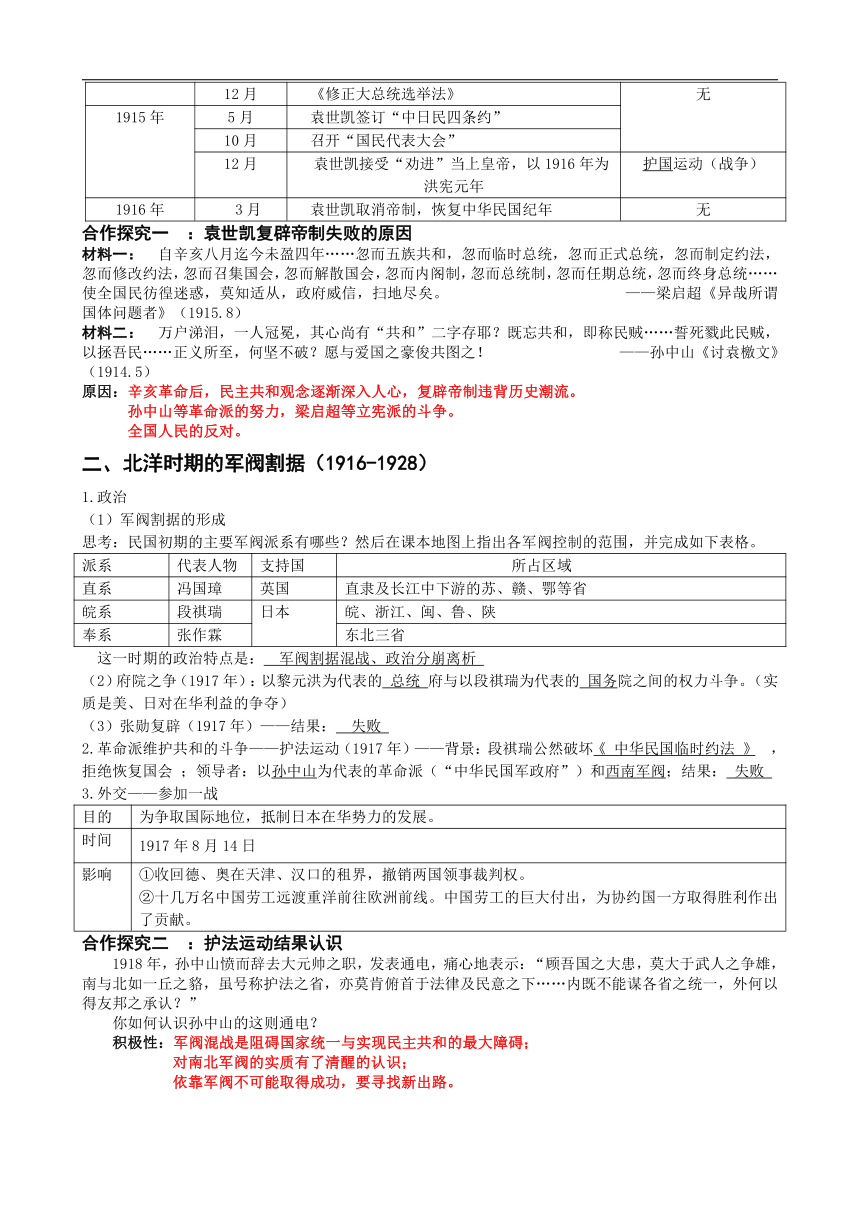 |  | 12月 | 《修正大总统选举法》 | 无 |
|---|---|---|---|
| 1915年 | 5月 | 袁世凯签订“中日民四条约” |  |
|  | 10月 | 召开“国民代表大会” |  |
|  | 12月 | 袁世凯接受“劝进”当上皇帝，以1916年为洪宪元年 | 护国运动（战争） |
| 1916年 | 3月 | 袁世凯取消帝制，恢复中华民国纪年 | 无 |

合作探究一 ：袁世凯复辟帝制失败的原因

材料一： 自辛亥八月迄今未盈四年……忽而五族共和，忽而临时总统，忽而正式总统，忽而制定约法，忽而修改约法，忽而召集国会，忽而解散国会，忽而内阁制，忽而总统制，忽而任期总统，忽而终身总统……使全国民彷徨迷惑，莫知适从，政府威信，扫地尽矣。 ——梁启超《异哉所谓国体问题者》（1915.8）

材料二： 万户涕泪，一人冠冕，其心尚有“共和”二字存耶？既忘共和，即称民贼……誓死戮此民贼，以拯吾民……正义所至，何坚不破？愿与爱国之豪俊共图之！ ——孙中山《讨袁檄文》（1914.5）

原因：辛亥革命后，民主共和观念逐渐深入人心，复辟帝制违背历史潮流。
孙中山等革命派的努力，梁启超等立宪派的斗争。
全国人民的反对。

二、北洋时期的军阀割据（1916-1928）

1.政治
（1）军阀割据的形成
思考：民国初期的主要军阀派系有哪些？然后在课本地图上指出各军阀控制的范围，并完成如下表格。

| 派系 | 代表人物 | 支持国 | 所占区域 |
|---|---|---|---|
| 直系 | 冯国璋 | 英国 | 直隶及长江中下游的苏、赣、鄂等省 |
| 皖系 | 段祺瑞 | 日本 | 皖、浙江、闽、鲁、陕 |
| 奉系 | 张作霖 |  | 东北三省 |

这一时期的政治特点是： 军阀割据混战、政治分崩离析
（2）府院之争（1917年）：以黎元洪为代表的 总统 府与以段祺瑞为代表的 国务院之间的权力斗争。（实质是美、日对在华利益的争夺）
（3）张勋复辟（1917年）——结果： 失败
2.革命派维护共和的斗争——护法运动（1917年）——背景：段祺瑞公然破坏《 中华民国临时约法 》 ，拒绝恢复国会 ；领导者：以孙中山为代表的革命派（“中华民国军政府”）和西南军阀；结果： 失败
3.外交——参加一战

| 目的 | 为争取国际地位，抵制日本在华势力的发展。 |
|---|---|
| 时间 | 1917年8月14日 |
| 影响 | ①收回德、奥在天津、汉口的租界，撤销两国领事裁判权。②十几万名中国劳工远渡重洋前往欧洲前线。中国劳工的巨大付出，为协约国一方取得胜利作出了贡献。 |

合作探究二 ：护法运动结果认识
1918年，孙中山愤而辞去大元帅之职，发表通电，痛心地表示：“顾吾国之大患，莫大于武人之争雄，南与北如一丘之貉，虽号称护法之省，亦莫肯俯首于法律及民意之下……内既不能谋各省之统一，外何以得友邦之承认？”
你如何认识孙中山的这则通电？
积极性：军阀混战是阻碍国家统一与实现民主共和的最大障碍；
对南北军阀的实质有了清醒的认识；
依靠军阀不可能取得成功，要寻找新出路。